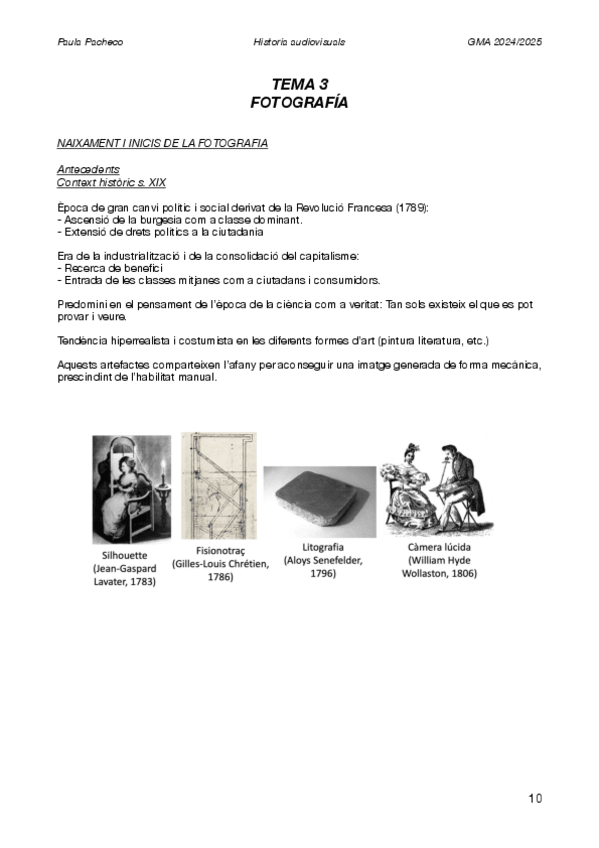 Paula Pacheco Historia audiovisuals GMA 2024/2025

TEMA 3
FOTOGRAFÍA

NAIXAMENT I INICIS DE LA FOTOGRAFIA

Antecedents
Context històric s. XIX

Època de gran canvi polític i social derivat de la Revolució Francesa (1789):
- Ascensió de la burgesia com a classe dominant.
- Extensió de drets polítics a la ciutadania

Era de la industrialització i de la consolidació del capitalisme:
- Recerca de benefici
- Entrada de les classes mitjanes com a ciutadans i consumidors.

Predomini en el pensament de l'època de la ciència com a veritat: Tan sols existeix el que es pot provar i veure.

Tendència hiperrealista i costumista en les diferents formes d'art (pintura literatura, etc.)

Aquests artefactes comparteixen l'afany per aconseguir una imatge generada de forma mecànica, prescindint de l'habilitat manual.

Silhouette (Jean-Gaspard Lavater, 1783)

Fisionotraç (Gilles-Louis Chrétien, 1786)

Litografia (Aloys Senefelder, 1796)

Càmera lúcida (William Hyde Wollaston, 1806)

10